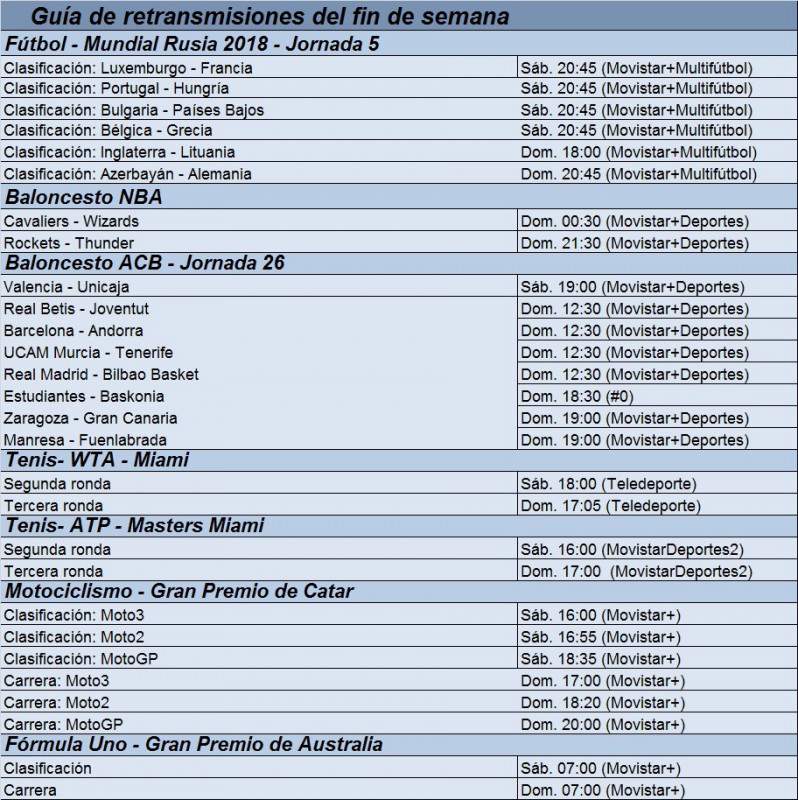 Guía de retransmisiones del fin de semana

Fútbol - Mundial Rusia 2018 - Jornada 5

| | |
|---|---|
| Clasificación: Luxemburgo - Francia | Sáb. 20:45 (Movistar+Multifútbol) |
| Clasificación: Portugal - Hungría | Sáb. 20:45 (Movistar+Multifútbol) |
| Clasificación: Bulgaria - Países Bajos | Sáb. 20:45 (Movistar+Multifútbol) |
| Clasificación: Bélgica - Grecia | Sáb. 20:45 (Movistar+Multifútbol) |
| Clasificación: Inglaterra - Lituania | Dom. 18:00 (Movistar+Multifútbol) |
| Clasificación: Azerbayán - Alemania | Dom. 20:45 (Movistar+Multifútbol) |

Baloncesto NBA

| | |
|---|---|
| Cavaliers - Wizards | Dom. 00:30 (Movistar+Deportes) |
| Rockets - Thunder | Dom. 21:30 (Movistar+Deportes) |

Baloncesto ACB - Jornada 26

| | |
|---|---|
| Valencia - Unicaja | Sáb. 19:00 (Movistar+Deportes) |
| Real Betis - Joventut | Dom. 12:30 (Movistar+Deportes) |
| Barcelona - Andorra | Dom. 12:30 (Movistar+Deportes) |
| UCAM Murcia - Tenerife | Dom. 12:30 (Movistar+Deportes) |
| Real Madrid - Bilbao Basket | Dom. 12:30 (Movistar+Deportes) |
| Estudiantes - Baskonia | Dom. 18:30 (#0) |
| Zaragoza - Gran Canaria | Dom. 19:00 (Movistar+Deportes) |
| Manresa - Fuenlabrada | Dom. 19:00 (Movistar+Deportes) |

Tenis- WTA - Miami

| | |
|---|---|
| Segunda ronda | Sáb. 18:00 (Teledeporte) |
| Tercera ronda | Dom. 17:05 (Teledeporte) |

Tenis- ATP - Masters Miami

| | |
|---|---|
| Segunda ronda | Sáb. 16:00 (MovistarDeportes2) |
| Tercera ronda | Dom. 17:00 (MovistarDeportes2) |

Motociclismo - Gran Premio de Catar

| | |
|---|---|
| Clasificación: Moto3 | Sáb. 16:00 (Movistar+) |
| Clasificación: Moto2 | Sáb. 16:55 (Movistar+) |
| Clasificación: MotoGP | Sáb. 18:35 (Movistar+) |
| Carrera: Moto3 | Dom. 17:00 (Movistar+) |
| Carrera: Moto2 | Dom. 18:20 (Movistar+) |
| Carrera: MotoGP | Dom. 20:00 (Movistar+) |

Fórmula Uno - Gran Premio de Australia

| | |
|---|---|
| Clasificación | Sáb. 07:00 (Movistar+) |
| Carrera | Dom. 07:00 (Movistar+) |